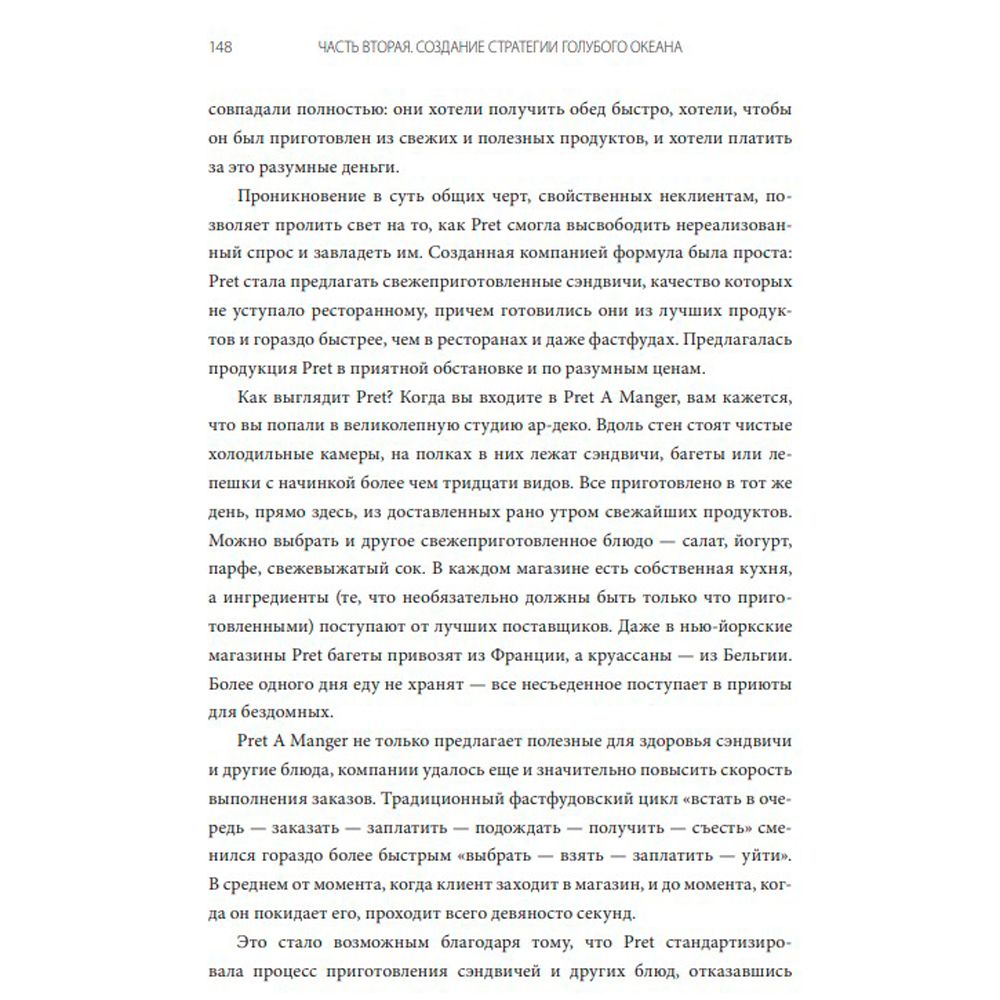 148 ЧАСТЬ ВТОРАЯ. СОЗДАНИЕ СТРАТЕГИИ ГОЛУБОГО ОКЕАНА

совпадали полностью: они хотели получить обед быстро, хотели, чтобы он был приготовлен из свежих и полезных продуктов, и хотели платить за это разумные деньги.

Проникновение в суть общих черт, свойственных неклиентам, позволяет пролить свет на то, как Pret смогла высвободить нереализованный спрос и завладеть им. Созданная компанией формула была проста: Pret стала предлагать свежеприготовленные сэндвичи, качество которых не уступало ресторанному, причем готовились они из лучших продуктов и гораздо быстрее, чем в ресторанах и даже фастфудах. Предлагалась продукция Pret в приятной обстановке и по разумным ценам.

Как выглядит Pret? Когда вы входите в Pret A Manger, вам кажется, что вы попали в великолепную студию ар-деко. Вдоль стен стоят чистые холодильные камеры, на полках в них лежат сэндвичи, багеты или лепешки с начинкой более чем тридцати видов. Все приготовлено в тот же день, прямо здесь, из доставленных рано утром свежайших продуктов. Можно выбрать и другое свежеприготовленное блюдо — салат, йогурт, парфе, свежевыжатый сок. В каждом магазине есть собственная кухня, а ингредиенты (те, что необязательно должны быть только что приготовленными) поступают от лучших поставщиков. Даже в нью-йоркские магазины Pret багеты привозят из Франции, а круассаны — из Бельгии. Более одного дня еду не хранят — все несъеденное поступает в приюты для бездомных.

Pret A Manger не только предлагает полезные для здоровья сэндвичи и другие блюда, компании удалось еще и значительно повысить скорость выполнения заказов. Традиционный фастфудовский цикл «встать в очередь — заказать — заплатить — подождать — получить — съесть» сменился гораздо более быстрым «выбрать — взять — заплатить — уйти». В среднем от момента, когда клиент заходит в магазин, и до момента, когда он покидает его, проходит всего девяносто секунд.

Это стало возможным благодаря тому, что Pret стандартизировала процесс приготовления сэндвичей и других блюд, отказавшись